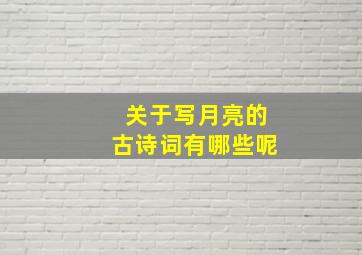 关于写月亮的
古诗词有哪些呢